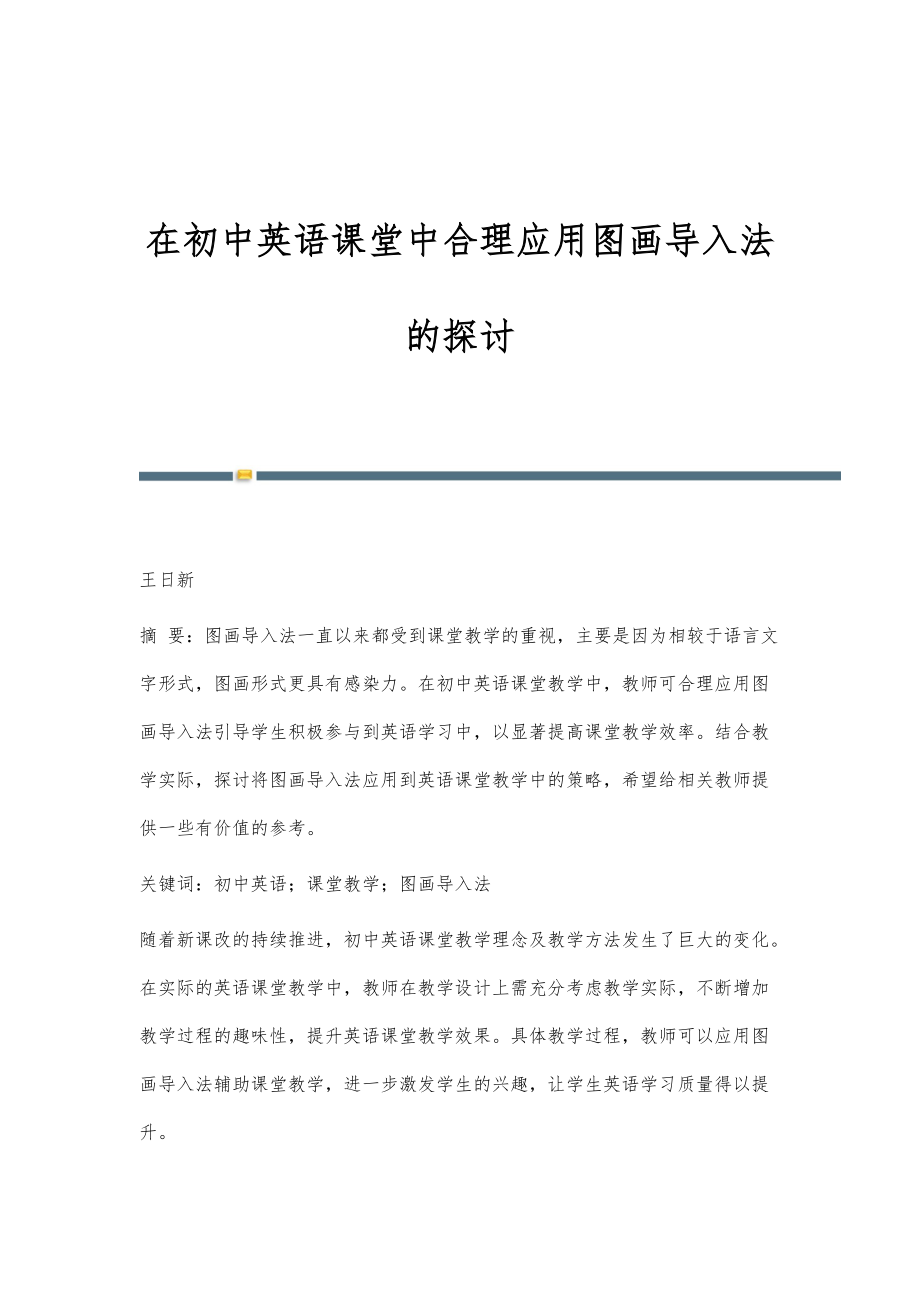 在初中英语课堂中合理应用图画导入法的探讨

王日新

摘 要：图画导入法一直以来都受到课堂教学的重视，主要是因为相较于语言文字形式，图画形式更具有感染力。在初中英语课堂教学中，教师可合理应用图画导入法引导学生积极参与到英语学习中，以显著提高课堂教学效率。结合教学实际，探讨将图画导入法应用到英语课堂教学中的策略，希望给相关教师提供一些有价值的参考。

关键词：初中英语；课堂教学；图画导入法

随着新课改的持续推进，初中英语课堂教学理念及教学方法发生了巨大的变化。在实际的英语课堂教学中，教师在教学设计上需充分考虑教学实际，不断增加教学过程的趣味性，提升英语课堂教学效果。具体教学过程，教师可以应用图画导入法辅助课堂教学，进一步激发学生的兴趣，让学生英语学习质量得以提升。